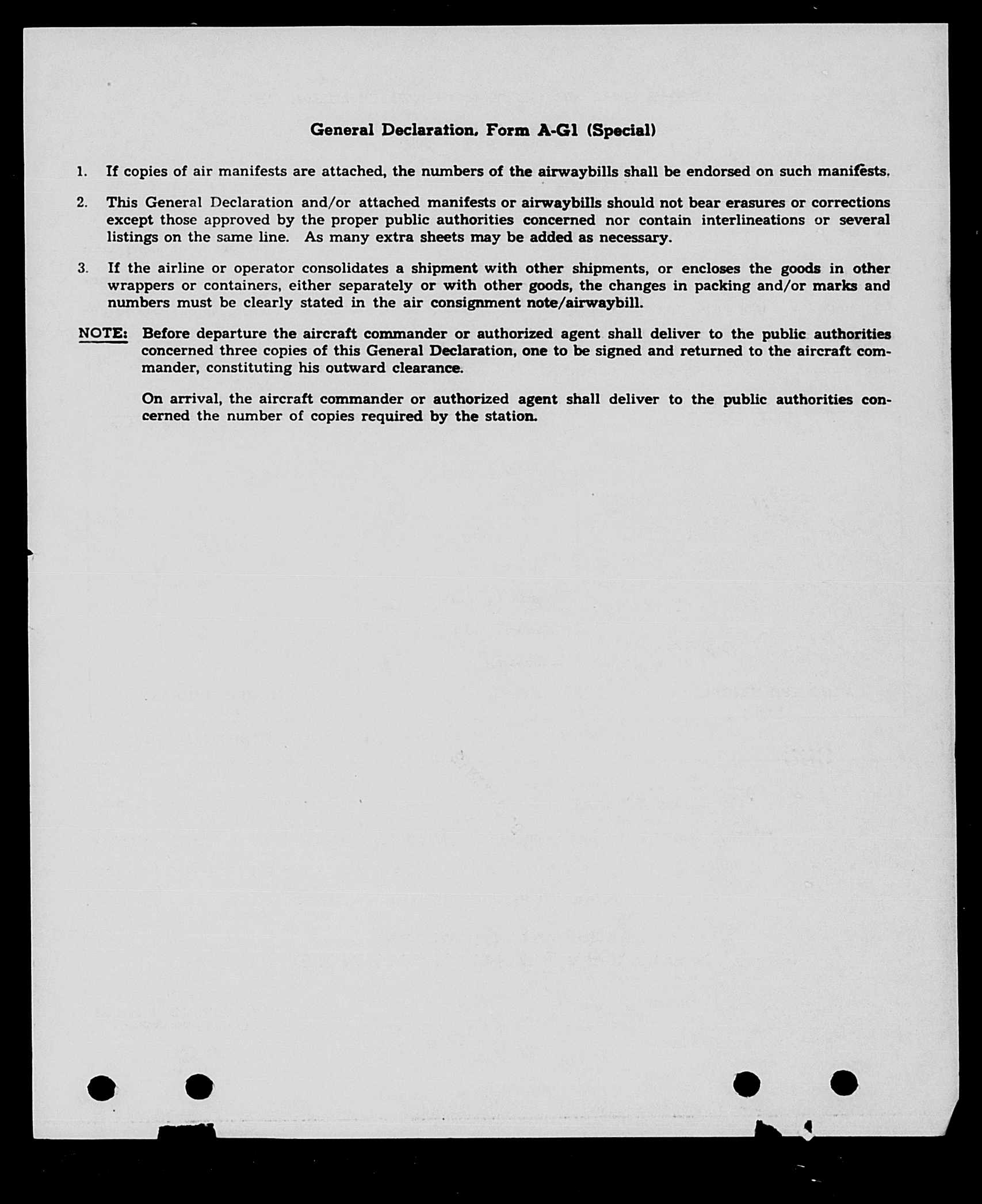 General Declaration, Form A-G1 (Special)

1. If copies of air manifests are attached, the numbers of the airwaybills shall be endorsed on such manifests.

2. This General Declaration and/or attached manifests or airwaybills should not bear erasures or corrections except those approved by the proper public authorities concerned nor contain interlineations or several listings on the same line. As many extra sheets may be added as necessary.

3. If the airline or operator consolidates a shipment with other shipments, or encloses the goods in other wrappers or containers, either separately or with other goods, the changes in packing and/or marks and numbers must be clearly stated in the air consignment note/airwaybill.

NOTE: Before departure the aircraft commander or authorized agent shall deliver to the public authorities concerned three copies of this General Declaration, one to be signed and returned to the aircraft commander, constituting his outward clearance.

On arrival, the aircraft commander or authorized agent shall deliver to the public authorities concerned the number of copies required by the station.